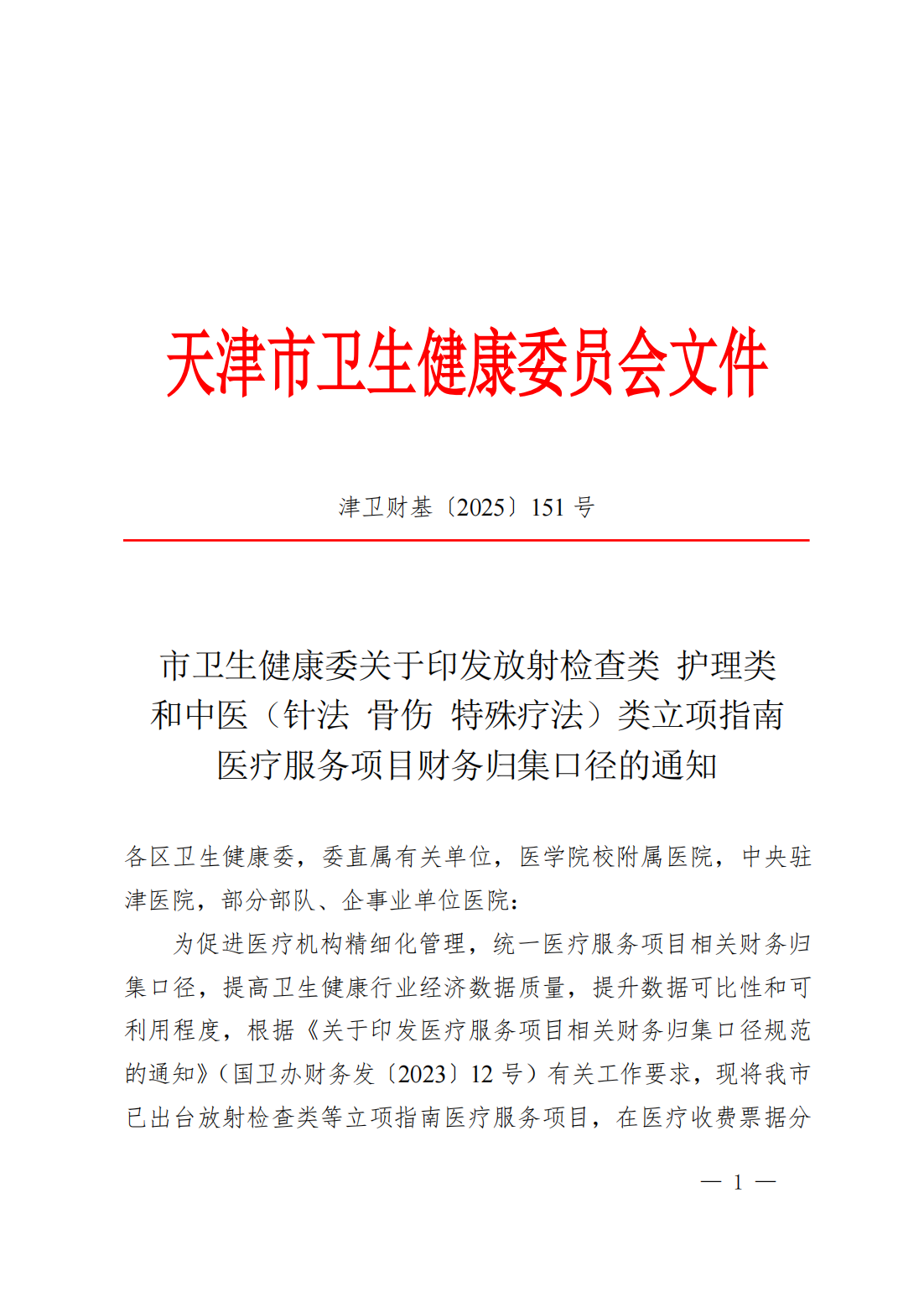 天津市卫生健康委员会文件

津卫财基〔2025〕151 号

市卫生健康委关于印发放射检查类 护理类和中医（针法 骨伤 特殊疗法）类立项指南医疗服务项目财务归集口径的通知

各区卫生健康委，委直属有关单位，医学院校附属医院，中央驻津医院，部分部队、企事业单位医院：

为促进医疗机构精细化管理，统一医疗服务项目相关财务归集口径，提高卫生健康行业经济数据质量，提升数据可比性和可利用程度，根据《关于印发医疗服务项目相关财务归集口径规范的通知》（国卫办财务发〔2023〕12 号）有关工作要求，现将我市已出台放射检查类等立项指南医疗服务项目，在医疗收费票据分

— 1 —